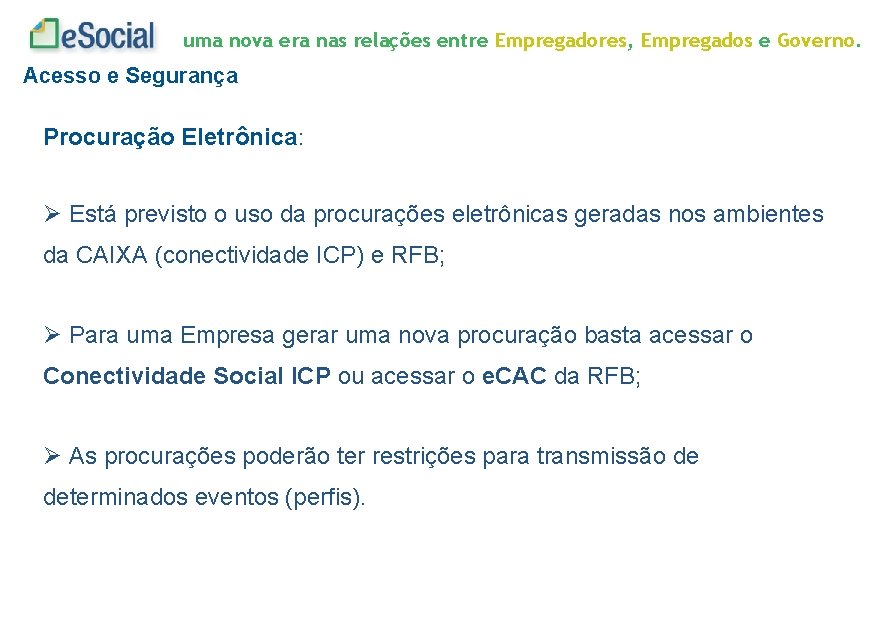 eSocial uma nova era nas relações entre Empregadores, Empregados e Governo.

Acesso e Segurança

Procuração Eletrônica:

➢ Está previsto o uso da procurações eletrônicas geradas nos ambientes da CAIXA (conectividade ICP) e RFB;

➢ Para uma Empresa gerar uma nova procuração basta acessar o Conectividade Social ICP ou acessar o eCAC da RFB;

➢ As procurações poderão ter restrições para transmissão de determinados eventos (perfis).